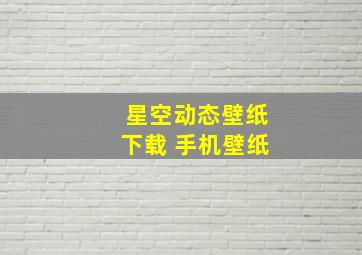 星空动态壁纸
下载 手机壁纸